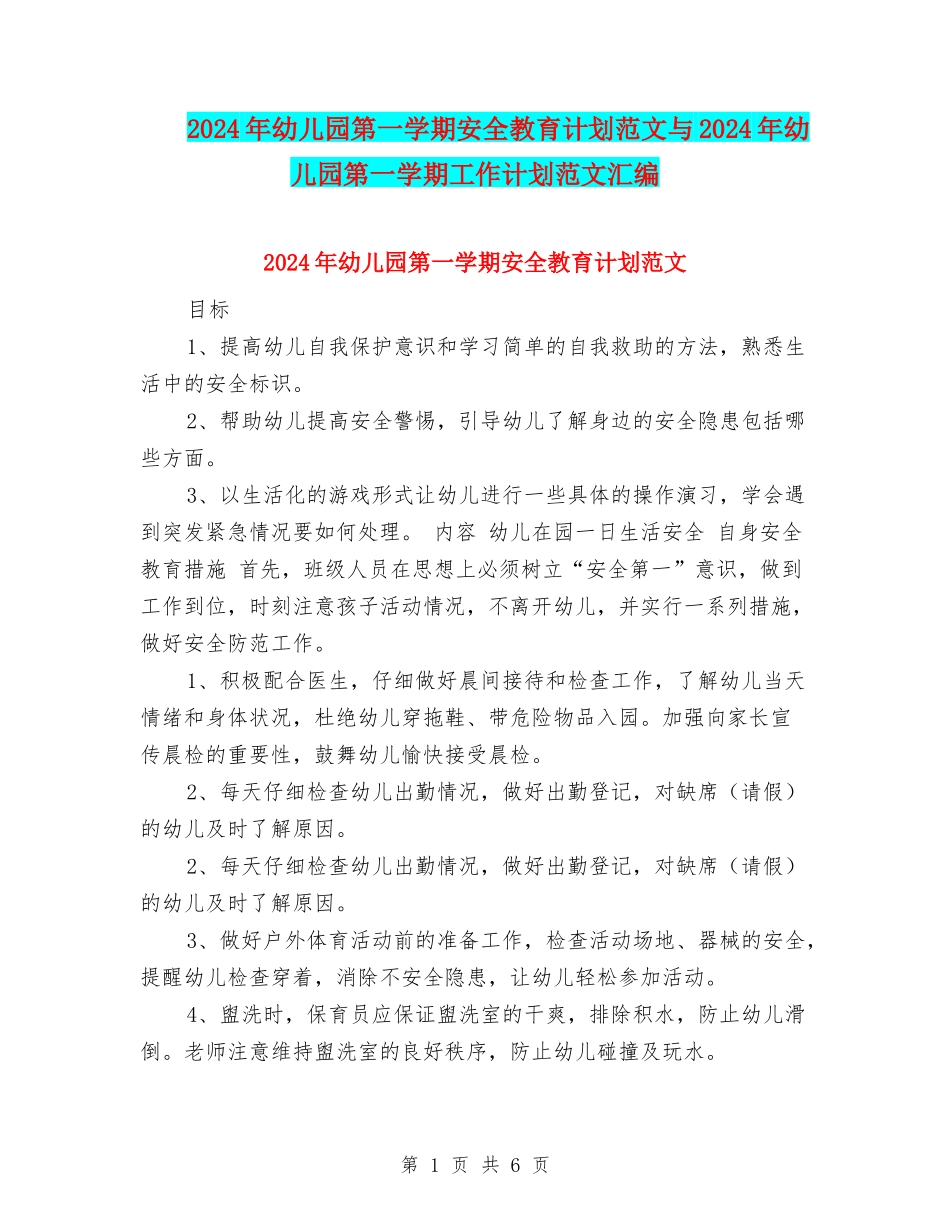 2024年幼儿园第一学期安全教育计划范文与2024年幼儿园第一学期工作计划范文汇编

2024年幼儿园第一学期安全教育计划范文

目标

1、提高幼儿自我保护意识和学习简单的自我救助的方法，熟悉生活中的安全标识。

2、帮助幼儿提高安全警惕，引导幼儿了解身边的安全隐患包括哪些方面。

3、以生活化的游戏形式让幼儿进行一些具体的操作演习，学会遇到突发紧急情况要如何处理。 内容 幼儿在园一日生活安全 自身安全教育措施 首先，班级人员在思想上必须树立“安全第一”意识，做到工作到位，时刻注意孩子活动情况，不离开幼儿，并实行一系列措施，做好安全防范工作。

1、积极配合医生，仔细做好晨间接待和检查工作，了解幼儿当天情绪和身体状况，杜绝幼儿穿拖鞋、带危险物品入园。加强向家长宣传晨检的重要性，鼓舞幼儿愉快接受晨检。

2、每天仔细检查幼儿出勤情况，做好出勤登记，对缺席（请假）的幼儿及时了解原因。

2、每天仔细检查幼儿出勤情况，做好出勤登记，对缺席（请假）的幼儿及时了解原因。

3、做好户外体育活动前的准备工作，检查活动场地、器械的安全，提醒幼儿检查穿着，消除不安全隐患，让幼儿轻松参加活动。

4、盥洗时，保育员应保证盥洗室的干爽，排除积水，防止幼儿滑倒。老师注意维持盥洗室的良好秩序，防止幼儿碰撞及玩水。

第 1 页 共 6 页